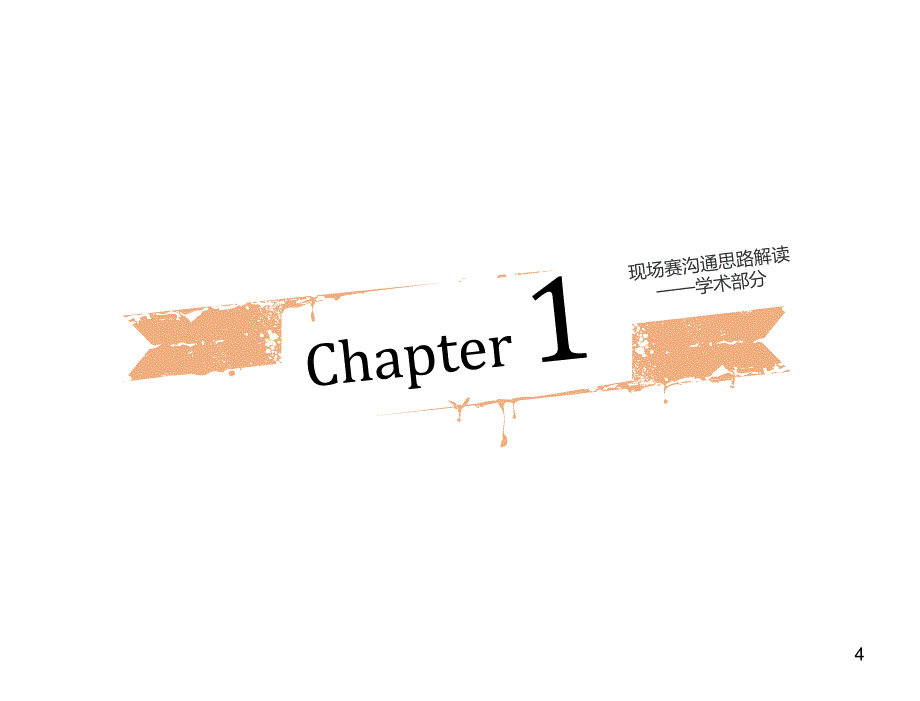 现场赛沟通思路解读
——学术部分

Chapter 1

4